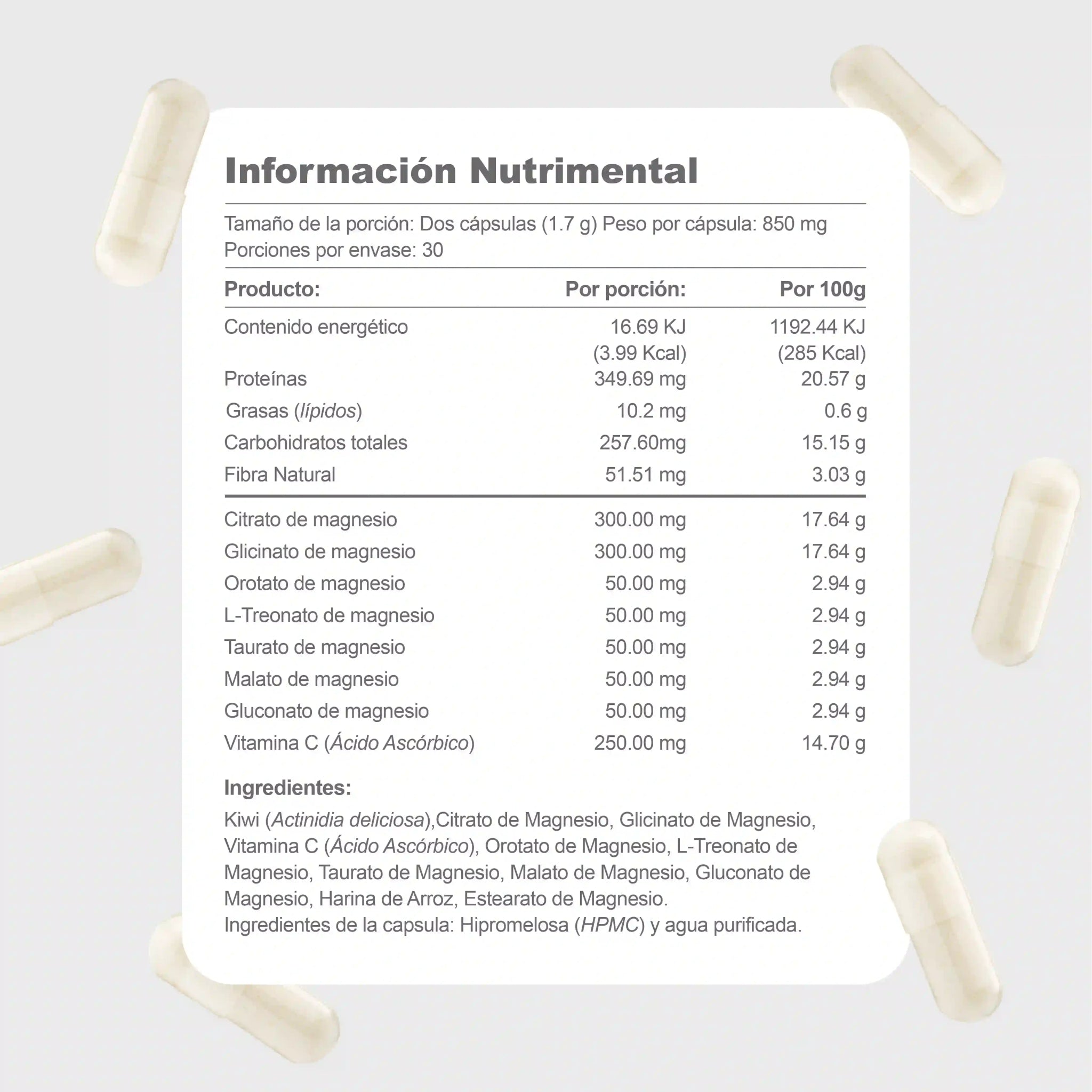 Información Nutrimental

Tamaño de la porción: Dos cápsulas (1.7 g) Peso por cápsula: 850 mg
Porciones por envase: 30

| Producto: | Por porción: | Por 100g |
|---|---|---|
| Contenido energético | 16.69 KJ (3.99 Kcal) | 1192.44 KJ (285 Kcal) |
| Proteínas | 349.69 mg | 20.57 g |
| Grasas (lípidos) | 10.2 mg | 0.6 g |
| Carbohidratos totales | 257.60mg | 15.15 g |
| Fibra Natural | 51.51 mg | 3.03 g |
| Citrato de magnesio | 300.00 mg | 17.64 g |
| Glicinato de magnesio | 300.00 mg | 17.64 g |
| Orotato de magnesio | 50.00 mg | 2.94 g |
| L-Treonato de magnesio | 50.00 mg | 2.94 g |
| Taurato de magnesio | 50.00 mg | 2.94 g |
| Malato de magnesio | 50.00 mg | 2.94 g |
| Gluconato de magnesio | 50.00 mg | 2.94 g |
| Vitamina C (Ácido Ascórbico) | 250.00 mg | 14.70 g |

Ingredientes:

Kiwi (Actinidia deliciosa),Citrato de Magnesio, Glicinato de Magnesio, Vitamina C (Ácido Ascórbico), Orotato de Magnesio, L-Treonato de Magnesio, Taurato de Magnesio, Malato de Magnesio, Gluconato de Magnesio, Harina de Arroz, Estearato de Magnesio.
Ingredientes de la capsula: Hipromelosa (HPMC) y agua purificada.